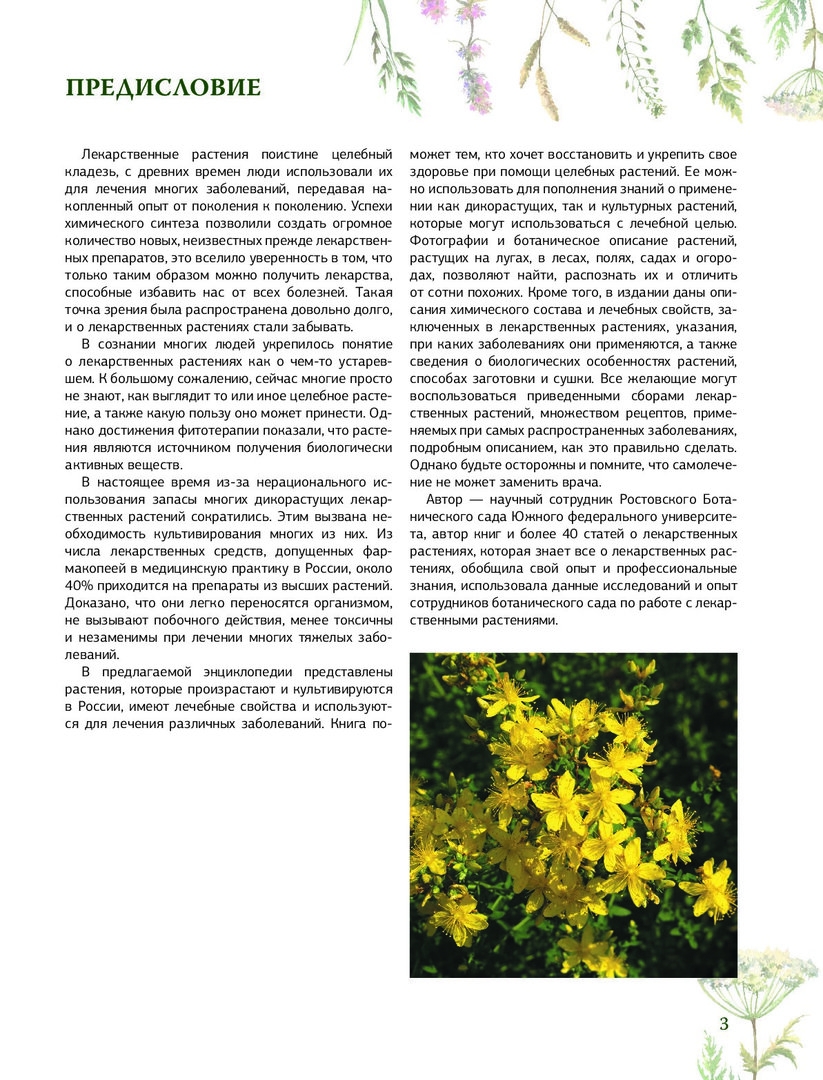 ПРЕДИСЛОВИЕ

Лекарственные растения поистине целебный кладезь, с древних времен люди использовали их для лечения многих заболеваний, передавая накопленный опыт от поколения к поколению. Успехи химического синтеза позволили создать огромное количество новых, неизвестных прежде лекарственных препаратов, это вселило уверенность в том, что только таким образом можно получить лекарства, способные избавить нас от всех болезней. Такая точка зрения была распространена довольно долго, и о лекарственных растениях стали забывать.

В сознании многих людей укрепилось понятие о лекарственных растениях как о чем-то устаревшем. К большому сожалению, сейчас многие просто не знают, как выглядит то или иное целебное растение, а также какую пользу оно может принести. Однако достижения фитотерапии показали, что растения являются источником получения биологически активных веществ.

В настоящее время из-за нерационального использования запасы многих дикорастущих лекарственных растений сократились. Этим вызвана необходимость культивирования многих из них. Из числа лекарственных средств, допущенных фармакопеей в медицинскую практику в России, около 40% приходится на препараты из высших растений. Доказано, что они легко переносятся организмом, не вызывают побочного действия, менее токсичны и незаменимы при лечении многих тяжелых заболеваний.

В предлагаемой энциклопедии представлены растения, которые произрастают и культивируются в России, имеют лечебные свойства и используются для лечения различных заболеваний. Книга поможет тем, кто хочет восстановить и укрепить свое здоровье при помощи целебных растений. Ее можно использовать для пополнения знаний о применении как дикорастущих, так и культурных растений, которые могут использоваться с лечебной целью. Фотографии и ботаническое описание растений, растущих на лугах, в лесах, полях, садах и огородах, позволяют найти, распознать их и отличить от сотни похожих. Кроме того, в издании даны описания химического состава и лечебных свойств, заключенных в лекарственных растениях, указания, при каких заболеваниях они применяются, а также сведения о биологических особенностях растений, способах заготовки и сушки. Все желающие могут воспользоваться приведенными сборами лекарственных растений, множеством рецептов, применяемых при самых распространенных заболеваниях, подробным описанием, как это правильно сделать. Однако будьте осторожны и помните, что самолечение не может заменить врача.

Автор — научный сотрудник Ростовского Ботанического сада Южного федерального университета, автор книг и более 40 статей о лекарственных растениях, которая знает все о лекарственных растениях, обобщила свой опыт и профессиональные знания, использовала данные исследований и опыт сотрудников ботанического сада по работе с лекарственными растениями.

3